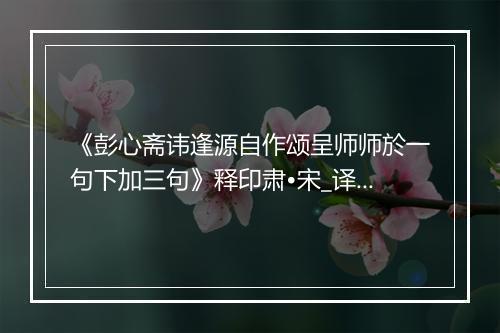 《彭心斋讳逢源自作颂呈师师於一句下加三句》释印肃•宋_译...